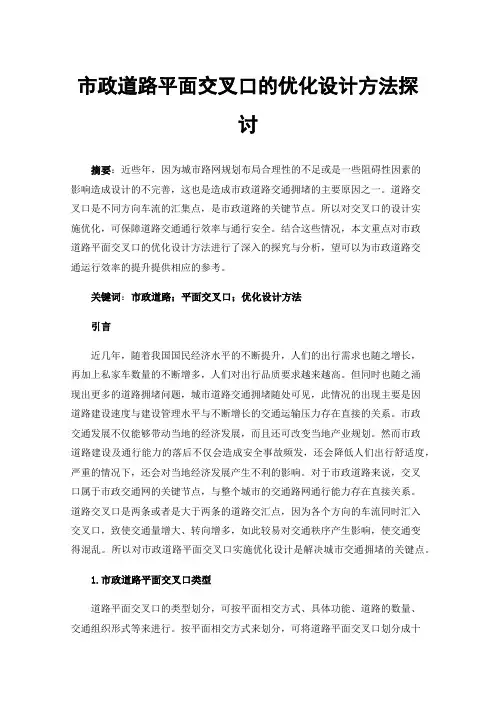 市政道路平面交叉口的优化设计方法探讨

摘要：近些年，因为城市路网规划布局合理性的不足或是一些阻碍性因素的影响造成设计的不完善，这也是造成市政道路交通拥堵的主要原因之一。道路交叉口是不同方向车流的汇集点，是市政道路的关键节点。所以对交叉口的设计实施优化，可保障道路交通通行效率与通行安全。结合这些情况，本文重点对市政道路平面交叉口的优化设计方法进行了深入的探究与分析，望可以为市政道路交通运行效率的提升提供相应的参考。

关键词：市政道路；平面交叉口；优化设计方法

引言

近几年，随着我国国民经济水平的不断提升，人们的出行需求也随之增长，再加上私家车数量的不断增多，人们对出行品质要求越来越高。但同时也随之涌现出更多的道路拥堵问题，城市道路交通拥堵随处可见，此情况的出现主要是因道路建设速度与建设管理水平与不断增长的交通运输压力存在直接的关系。市政交通发展不仅能够带动当地的经济发展，而且还可改变当地产业规划。然而市政道路建设及通行能力的落后不仅会造成安全事故频发，还会降低人们出行舒适度，严重的情况下，还会对当地经济发展产生不利的影响。对于市政道路来说，交叉口属于市政交通网的关键节点，与整个城市的交通路网通行能力存在直接关系。道路交叉口是两条或者是大于两条的道路交汇点，因为各个方向的车流同时汇入交叉口，致使交通量增大、转向增多，如此较易对交通秩序产生影响，使交通变得混乱。所以对市政道路平面交叉口实施优化设计是解决城市交通拥堵的关键点。

1.市政道路平面交叉口类型

道路平面交叉口的类型划分，可按平面相交方式、具体功能、道路的数量、交通组织形式等来进行。按平面相交方式来划分，可将道路平面交叉口划分成十